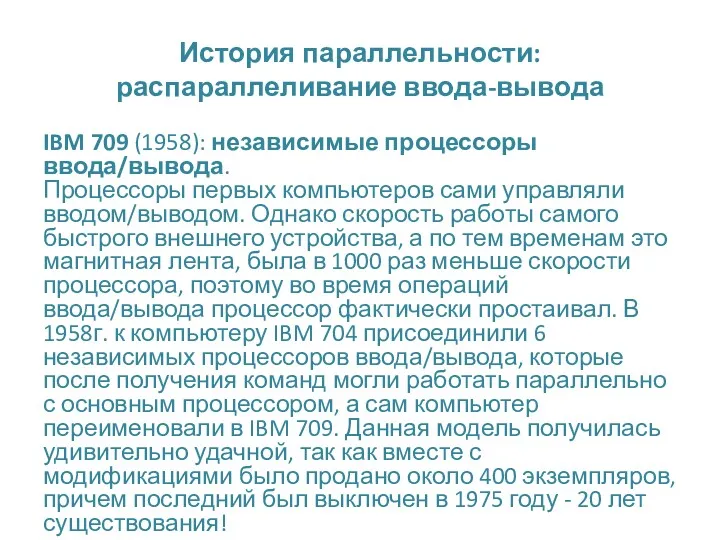 История параллельности: распараллеливание ввода-вывода

IBM 709 (1958): независимые процессоры ввода/вывода.
Процессоры первых компьютеров сами управляли вводом/выводом. Однако скорость работы самого быстрого внешнего устройства, а по тем временам это магнитная лента, была в 1000 раз меньше скорости процессора, поэтому во время операций ввода/вывода процессор фактически простаивал. В 1958г. к компьютеру IBM 704 присоединили 6 независимых процессоров ввода/вывода, которые после получения команд могли работать параллельно с основным процессором, а сам компьютер переименовали в IBM 709. Данная модель получилась удивительно удачной, так как вместе с модификациями было продано около 400 экземпляров, причем последний был выключен в 1975 году - 20 лет существования!